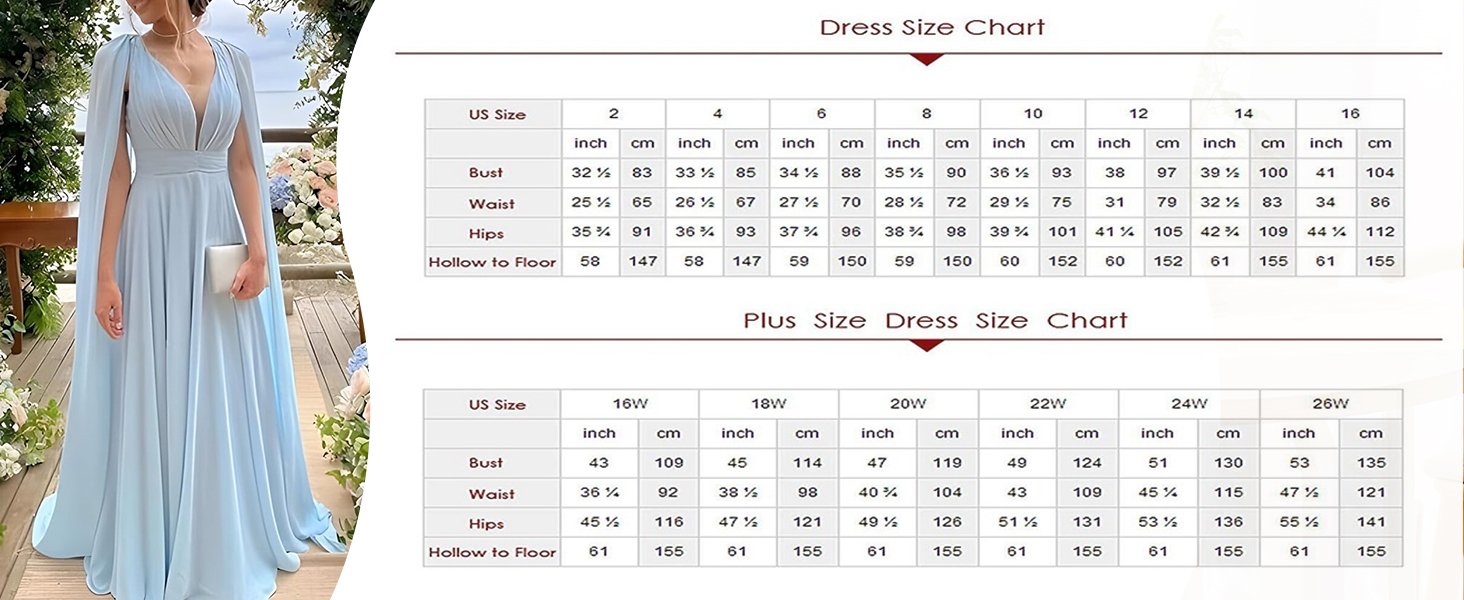 Dress Size Chart

| US Size | 2 | | 4 | | 6 | | 8 | | 10 | | 12 | | 14 | | 16 | |
|---|---|---|---|---|---|---|---|---|---|---|---|---|---|---|---|---|
| | inch | cm | inch | cm | inch | cm | inch | cm | inch | cm | inch | cm | inch | cm | inch | cm |
| Bust | 32 ½ | 83 | 33 ½ | 85 | 34 ½ | 88 | 35 ½ | 90 | 36 ½ | 93 | 38 | 97 | 39 ½ | 100 | 41 | 104 |
| Waist | 25 ½ | 65 | 26 ½ | 67 | 27 ½ | 70 | 28 ½ | 72 | 29 ½ | 75 | 31 | 79 | 32 ½ | 83 | 34 | 86 |
| Hips | 35 ¾ | 91 | 36 ¾ | 93 | 37 ¾ | 96 | 38 ¾ | 98 | 39 ¾ | 101 | 41 ¼ | 105 | 42 ¾ | 109 | 44 ¼ | 112 |
| Hollow to Floor | 58 | 147 | 58 | 147 | 59 | 150 | 59 | 150 | 60 | 152 | 60 | 152 | 61 | 155 | 61 | 155 |

Plus Size Dress Size Chart

| US Size | 16W | | 18W | | 20W | | 22W | | 24W | | 26W | |
|---|---|---|---|---|---|---|---|---|---|---|---|---|
| | inch | cm | inch | cm | inch | cm | inch | cm | inch | cm | inch | cm |
| Bust | 43 | 109 | 45 | 114 | 47 | 119 | 49 | 124 | 51 | 130 | 53 | 135 |
| Waist | 36 ¼ | 92 | 38 ½ | 98 | 40 ¾ | 104 | 43 | 109 | 45 ¼ | 115 | 47 ½ | 121 |
| Hips | 45 ½ | 116 | 47 ½ | 121 | 49 ½ | 126 | 51 ½ | 131 | 53 ½ | 136 | 55 ½ | 141 |
| Hollow to Floor | 61 | 155 | 61 | 155 | 61 | 155 | 61 | 155 | 61 | 155 | 61 | 155 |